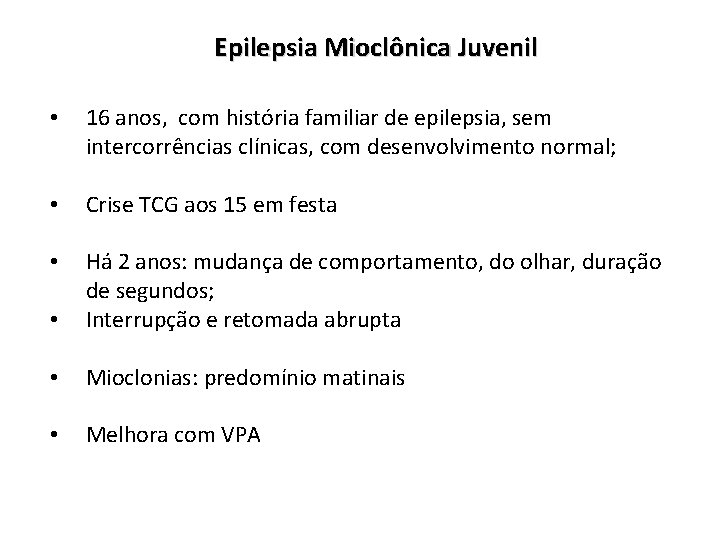 Epilepsia Mioclônica Juvenil

• 16 anos, com história familiar de epilepsia, sem intercorrências clínicas, com desenvolvimento normal;

• Crise TCG aos 15 em festa

• Há 2 anos: mudança de comportamento, do olhar, duração de segundos;
• Interrupção e retomada abrupta

• Mioclonias: predomínio matinais

• Melhora com VPA